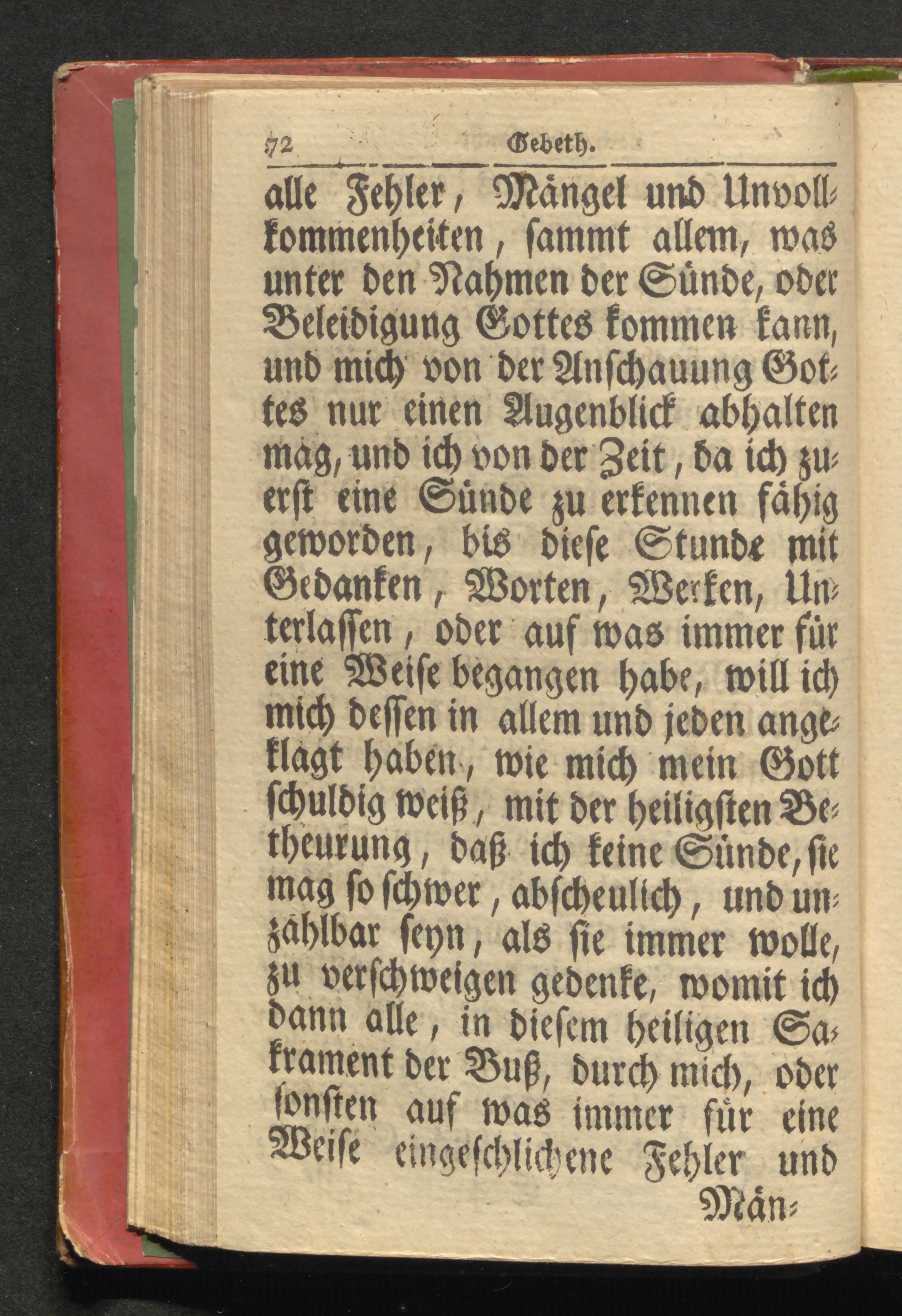 72 Gebeth.

alle Fehler, Mängel und Unvollkommenheiten, sammt allem, was unter den Nahmen der Sünde, oder Beleidigung Gottes kommen kann, und mich von der Anschauung Gottes nur einen Augenblick abhalten mag, und ich von der Zeit, da ich zuerst eine Sünde zu erkennen fähig geworden, bis diese Stunde mit Gedanken, Worten, Werken, Unterlassen, oder auf was immer für eine Weise begangen habe, will ich mich dessen in allem und jeden angeklagt haben, wie mich mein Gott schuldig weiß, mit der heiligsten Betheurung, daß ich keine Sünde, sie mag so schwer, abscheulich, und unzählbar seyn, als sie immer wolle, zu verschweigen gedenke, womit ich dann alle, in diesem heiligen Sakrament der Buß, durch mich, oder sonsten auf was immer für eine Weise eingeschlichene Fehler und

Män-